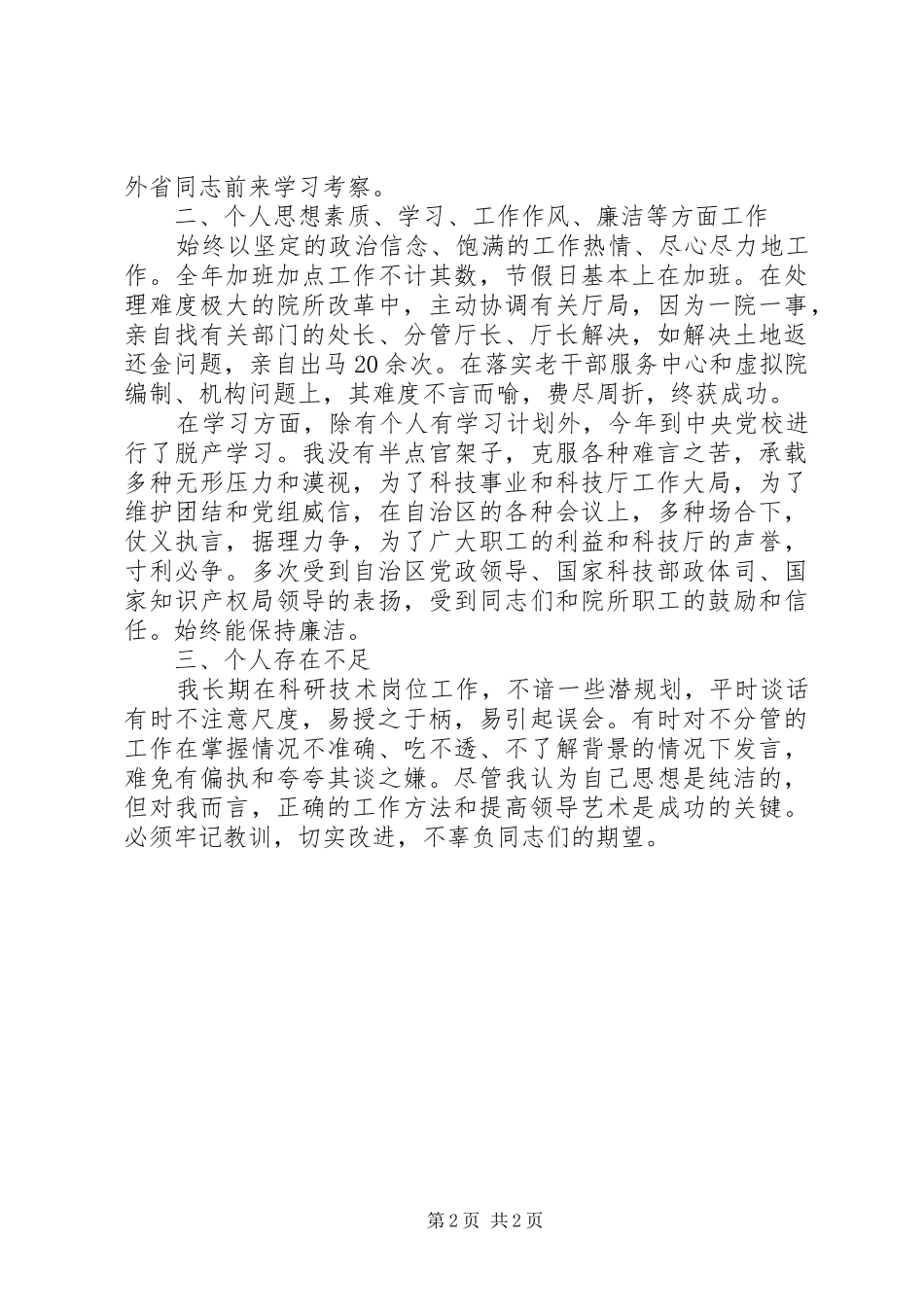 外省同志前来学习考察。

二、个人思想素质、学习、工作作风、廉洁等方面工作

始终以坚定的政治信念、饱满的工作热情、尽心尽力地工作。全年加班加点工作不计其数，节假日基本上在加班。在处理难度极大的院所改革中，主动协调有关厅局，因为一院一事，亲自找有关部门的处长、分管厅长、厅长解决，如解决土地返还金问题，亲自出马20余次。在落实老干部服务中心和虚拟院编制、机构问题上，其难度不言而喻，费尽周折，终获成功。

在学习方面，除有个人有学习计划外，今年到中央党校进行了脱产学习。我没有半点官架子，克服各种难言之苦，承载多种无形压力和漠视，为了科技事业和科技厅工作大局，为了维护团结和党组威信，在自治区的各种会议上，多种场合下，仗义执言，据理力争，为了广大职工的利益和科技厅的声誉，寸利必争。多次受到自治区党政领导、国家科技部政体司、国家知识产权局领导的表扬，受到同志们和院所职工的鼓励和信任。始终能保持廉洁。

三、个人存在不足

我长期在科研技术岗位工作，不谙一些潜规划，平时谈话有时不注意尺度，易授之于柄，易引起误会。有时对不分管的工作在掌握情况不准确、吃不透、不了解背景的情况下发言，难免有偏执和夸夸其谈之嫌。尽管我认为自己思想是纯洁的，但对我而言，正确的工作方法和提高领导艺术是成功的关键。必须牢记教训，切实改进，不辜负同志们的期望。

第2页 共2页